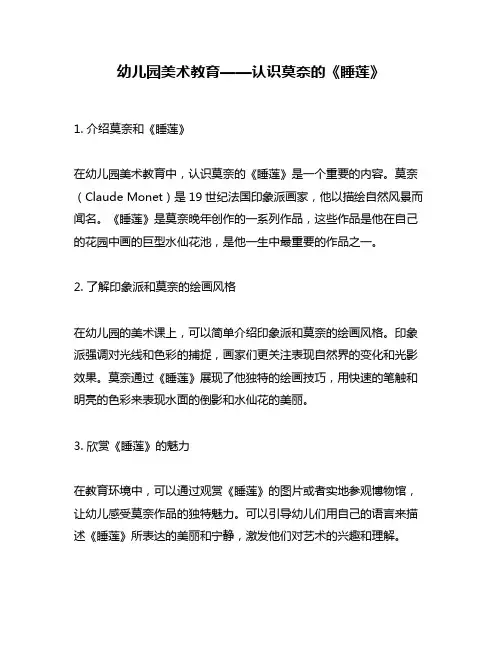 幼儿园美术教育——认识莫奈的《睡莲》

1. 介绍莫奈和《睡莲》

在幼儿园美术教育中，认识莫奈的《睡莲》是一个重要的内容。莫奈（Claude Monet）是 19 世纪法国印象派画家，他以描绘自然风景而闻名。《睡莲》是莫奈晚年创作的一系列作品，这些作品是他在自己的花园中画的巨型水仙花池，是他一生中最重要的作品之一。

2. 了解印象派和莫奈的绘画风格

在幼儿园的美术课上，可以简单介绍印象派和莫奈的绘画风格。印象派强调对光线和色彩的捕捉，画家们更关注表现自然界的变化和光影效果。莫奈通过《睡莲》展现了他独特的绘画技巧，用快速的笔触和明亮的色彩来表现水面的倒影和水仙花的美丽。

3. 欣赏《睡莲》的魅力

在教育环境中，可以通过观赏《睡莲》的图片或者实地参观博物馆，让幼儿感受莫奈作品的独特魅力。可以引导幼儿们用自己的语言来描述《睡莲》所表达的美丽和宁静，激发他们对艺术的兴趣和理解。